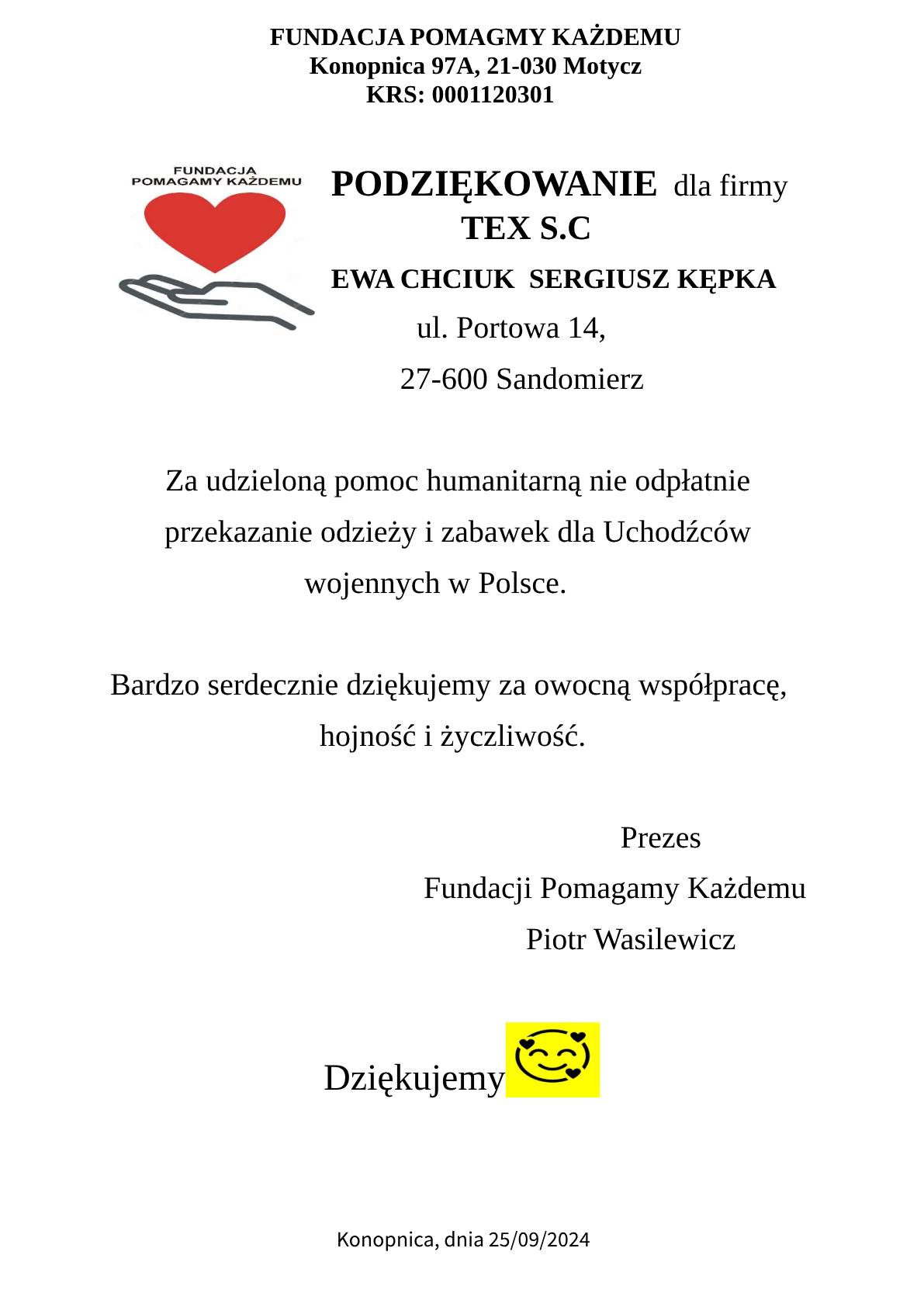 FUNDACJA POMAGMY KAŻDEMU
Konopnica 97A, 21-030 Motycz
KRS: 0001120301

FUNDACJA
POMAGAMY KAŻDEMU

PODZIĘKOWANIE dla firmy
TEX S.C
EWA CHCIUK SERGIUSZ KĘPKA
ul. Portowa 14,
27-600 Sandomierz

Za udzieloną pomoc humanitarną nie odpłatnie przekazanie odzieży i zabawek dla Uchodźców wojennych w Polsce.

Bardzo serdecznie dziękujemy za owocną współpracę, hojność i życzliwość.

Prezes
Fundacji Pomagamy Każdemu
Piotr Wasilewicz

Dziękujemy

Konopnica, dnia 25/09/2024